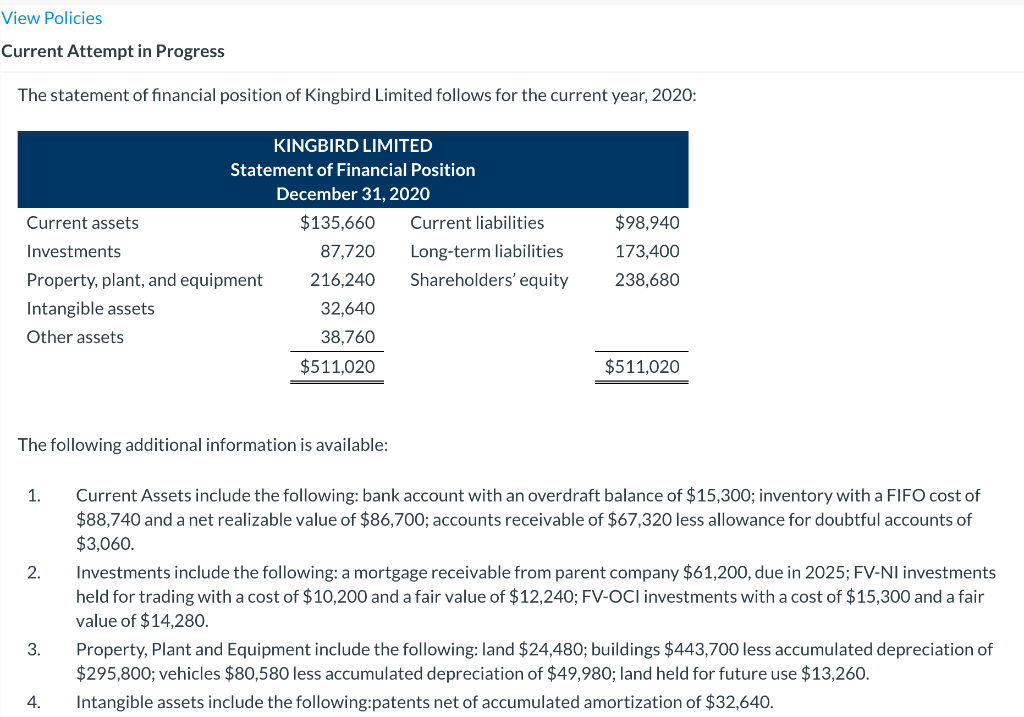 View Policies

Current Attempt in Progress

The statement of financial position of Kingbird Limited follows for the current year, 2020:

KINGBIRD LIMITED
Statement of Financial Position
December 31, 2020

| | | | |
|---|---|---|---|
| Current assets | $135,660 | Current liabilities | $98,940 |
| Investments | 87,720 | Long-term liabilities | 173,400 |
| Property, plant, and equipment | 216,240 | Shareholders' equity | 238,680 |
| Intangible assets | 32,640 | | |
| Other assets | 38,760 | | |
| | $511,020 | | $511,020 |

The following additional information is available:

1. Current Assets include the following: bank account with an overdraft balance of $15,300; inventory with a FIFO cost of $88,740 and a net realizable value of $86,700; accounts receivable of $67,320 less allowance for doubtful accounts of $3,060.

2. Investments include the following: a mortgage receivable from parent company $61,200, due in 2025; FV-NI investments held for trading with a cost of $10,200 and a fair value of $12,240; FV-OCI investments with a cost of $15,300 and a fair value of $14,280.

3. Property, Plant and Equipment include the following: land $24,480; buildings $443,700 less accumulated depreciation of $295,800; vehicles $80,580 less accumulated depreciation of $49,980; land held for future use $13,260.

4. Intangible assets include the following:patents net of accumulated amortization of $32,640.